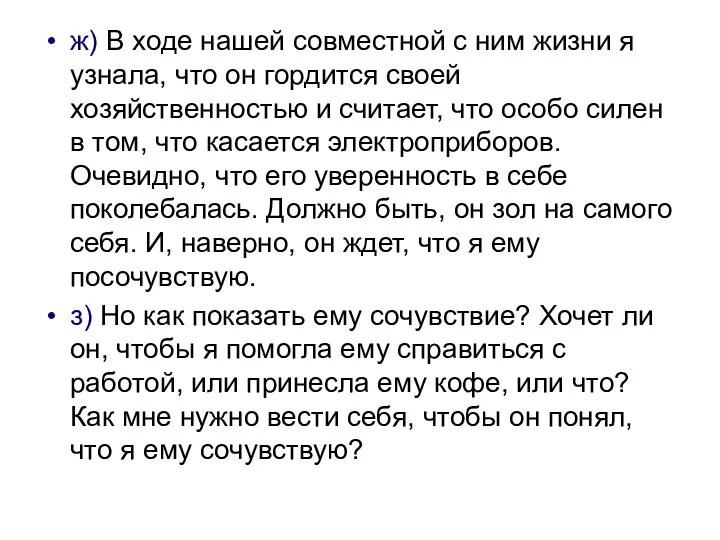 • ж) В ходе нашей совместной с ним жизни я узнала, что он гордится своей хозяйственностью и считает, что особо силен в том, что касается электроприборов. Очевидно, что его уверенность в себе поколебалась. Должно быть, он зол на самого себя. И, наверно, он ждет, что я ему посочувствую.

• з) Но как показать ему сочувствие? Хочет ли он, чтобы я помогла ему справиться с работой, или принесла ему кофе, или что? Как мне нужно вести себя, чтобы он понял, что я ему сочувствую?